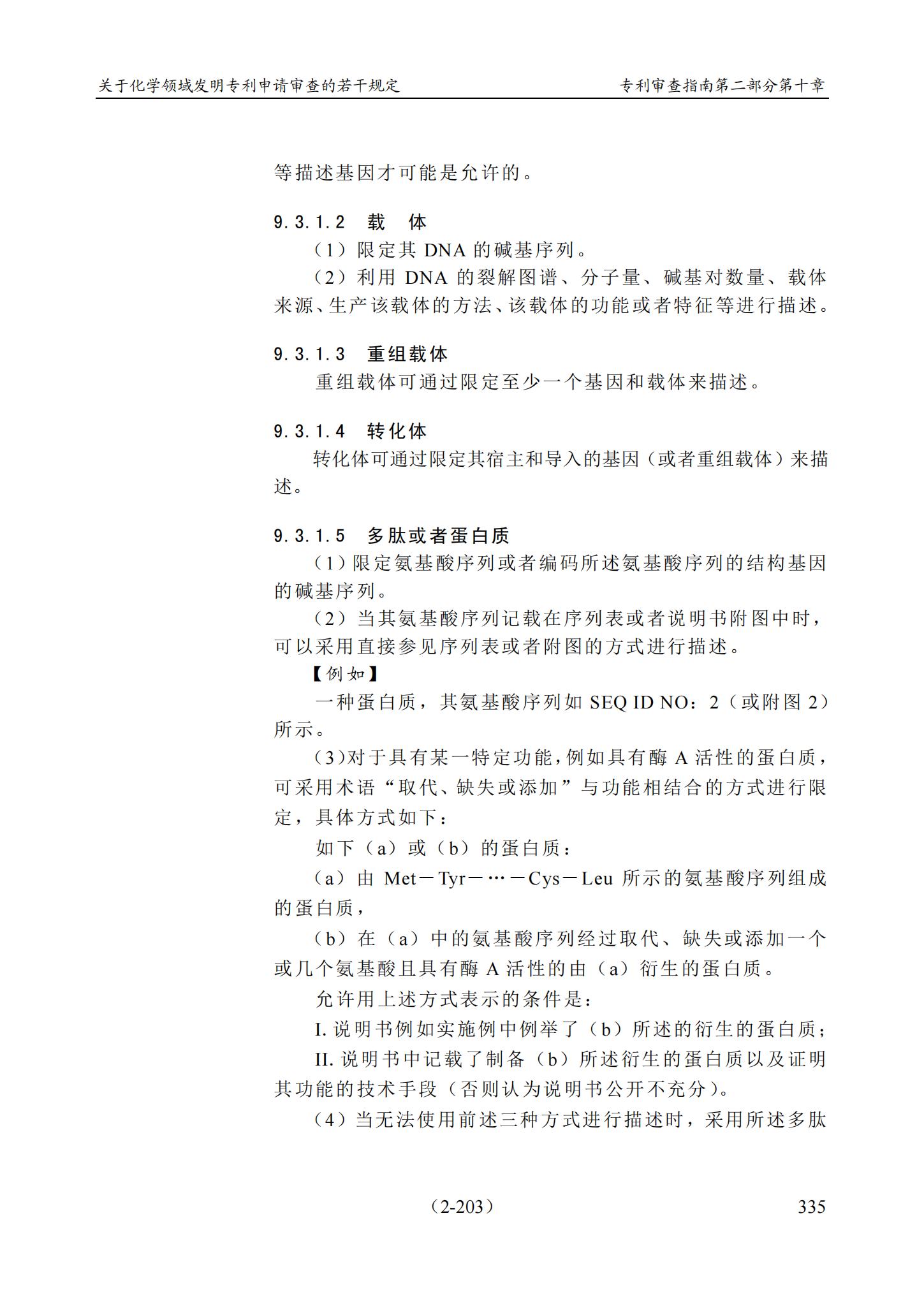 关于化学领域发明专利申请审查的若干规定　　　　专利审查指南第二部分第十章

等描述基因才可能是允许的。

9.3.1.2　载　体

（1）限定其 DNA 的碱基序列。

（2）利用 DNA 的裂解图谱、分子量、碱基对数量、载体来源、生产该载体的方法、该载体的功能或者特征等进行描述。

9.3.1.3　重组载体

重组载体可通过限定至少一个基因和载体来描述。

9.3.1.4　转化体

转化体可通过限定其宿主和导入的基因（或者重组载体）来描述。

9.3.1.5　多肽或者蛋白质

（1）限定氨基酸序列或者编码所述氨基酸序列的结构基因的碱基序列。

（2）当其氨基酸序列记载在序列表或者说明书附图中时，可以采用直接参见序列表或者附图的方式进行描述。

【例如】

一种蛋白质，其氨基酸序列如 SEQ ID NO：2（或附图 2）所示。

（3）对于具有某一特定功能，例如具有酶 A 活性的蛋白质，可采用术语“取代、缺失或添加”与功能相结合的方式进行限定，具体方式如下：

如下（a）或（b）的蛋白质：

（a）由 Met－Tyr－…－Cys－Leu 所示的氨基酸序列组成的蛋白质，

（b）在（a）中的氨基酸序列经过取代、缺失或添加一个或几个氨基酸且具有酶 A 活性的由（a）衍生的蛋白质。

允许用上述方式表示的条件是：

I. 说明书例如实施例中例举了（b）所述的衍生的蛋白质；

II. 说明书中记载了制备（b）所述衍生的蛋白质以及证明其功能的技术手段（否则认为说明书公开不充分）。

（4）当无法使用前述三种方式进行描述时，采用所述多肽

（2-203）　　　　335